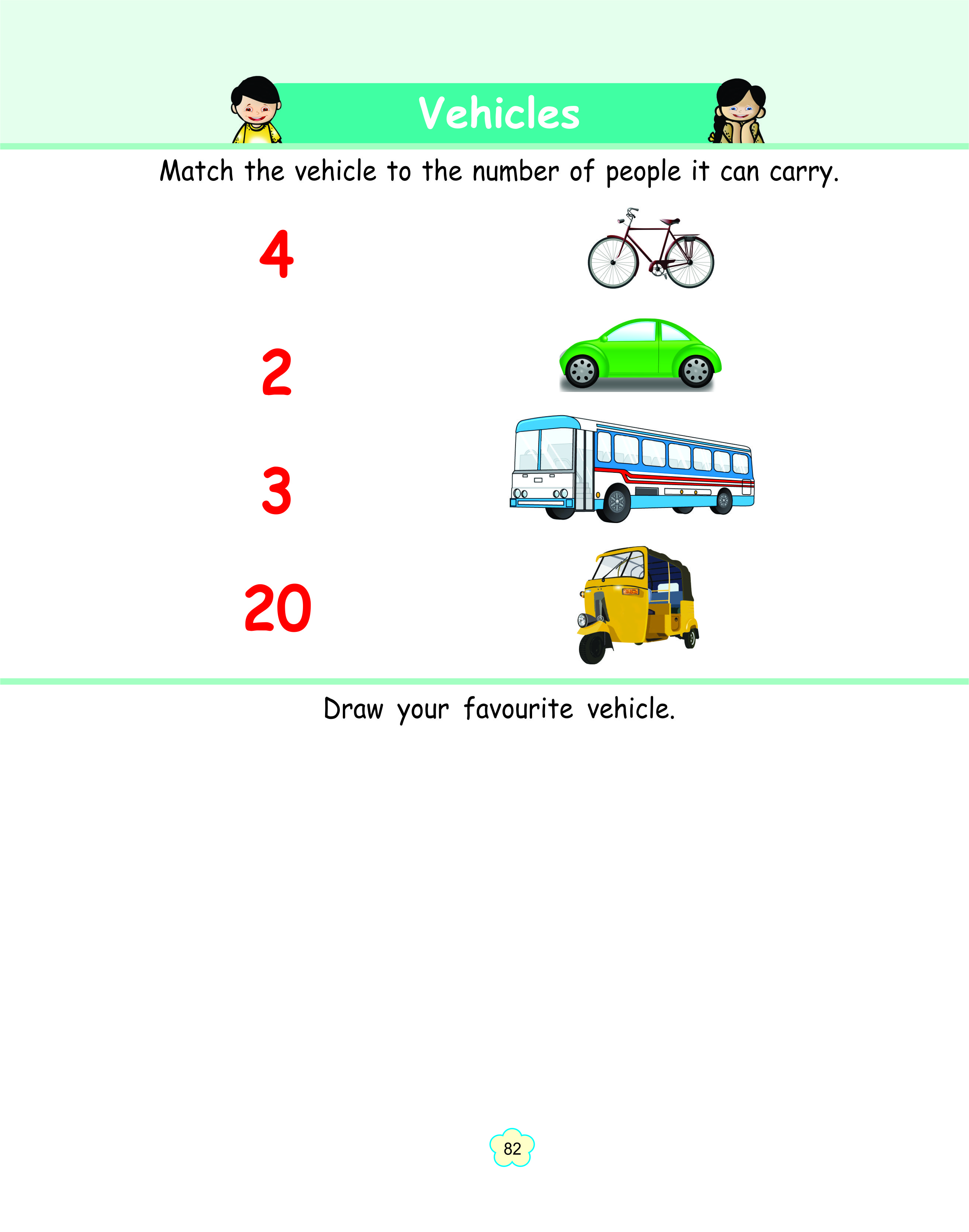 Vehicles

Match the vehicle to the number of people it can carry.

4

2

3

20

Draw your favourite vehicle.

82